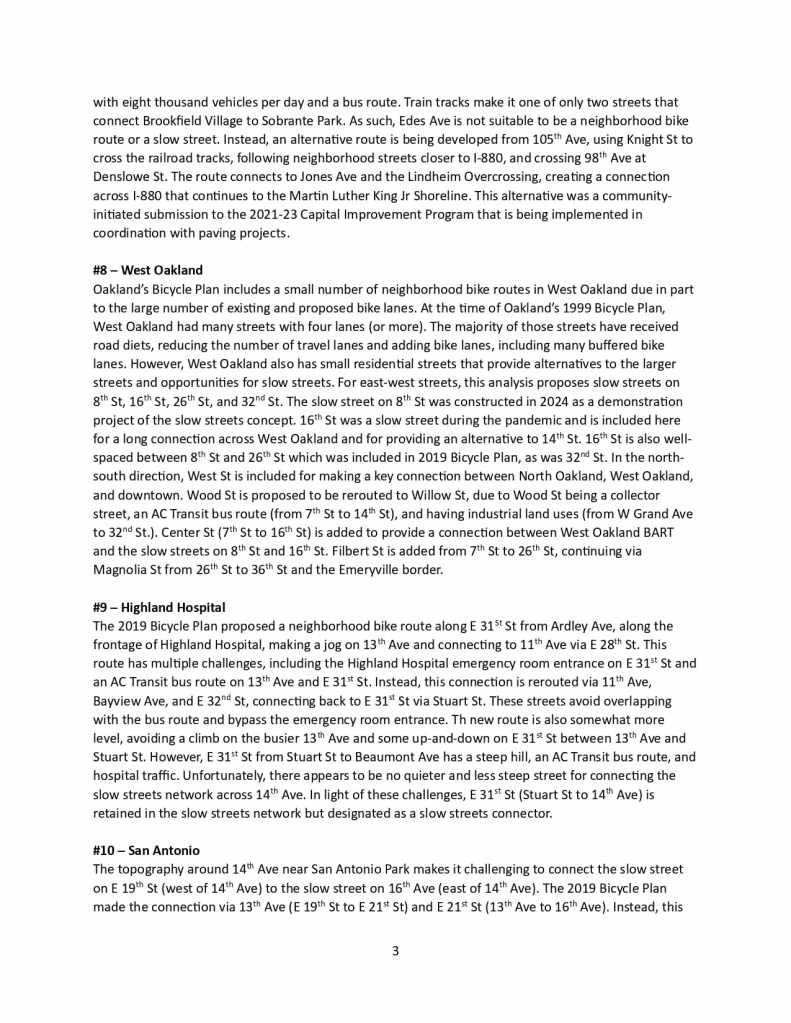 with eight thousand vehicles per day and a bus route. Train tracks make it one of only two streets that connect Brookfield Village to Sobrante Park. As such, Edes Ave is not suitable to be a neighborhood bike route or a slow street. Instead, an alternative route is being developed from 105$^{th}$ Ave, using Knight St to cross the railroad tracks, following neighborhood streets closer to I-880, and crossing 98$^{th}$ Ave at Denslowe St. The route connects to Jones Ave and the Lindheim Overcrossing, creating a connection across I-880 that continues to the Martin Luther King Jr Shoreline. This alternative was a community-initiated submission to the 2021-23 Capital Improvement Program that is being implemented in coordination with paving projects.

#8 – West Oakland
Oakland's Bicycle Plan includes a small number of neighborhood bike routes in West Oakland due in part to the large number of existing and proposed bike lanes. At the time of Oakland's 1999 Bicycle Plan, West Oakland had many streets with four lanes (or more). The majority of those streets have received road diets, reducing the number of travel lanes and adding bike lanes, including many buffered bike lanes. However, West Oakland also has small residential streets that provide alternatives to the larger streets and opportunities for slow streets. For east-west streets, this analysis proposes slow streets on 8$^{th}$ St, 16$^{th}$ St, 26$^{th}$ St, and 32$^{nd}$ St. The slow street on 8$^{th}$ St was constructed in 2024 as a demonstration project of the slow streets concept. 16$^{th}$ St was a slow street during the pandemic and is included here for a long connection across West Oakland and for providing an alternative to 14$^{th}$ St. 16$^{th}$ St is also well-spaced between 8$^{th}$ St and 26$^{th}$ St which was included in 2019 Bicycle Plan, as was 32$^{nd}$ St. In the north-south direction, West St is included for making a key connection between North Oakland, West Oakland, and downtown. Wood St is proposed to be rerouted to Willow St, due to Wood St being a collector street, an AC Transit bus route (from 7$^{th}$ St to 14$^{th}$ St), and having industrial land uses (from W Grand Ave to 32$^{nd}$ St.). Center St (7$^{th}$ St to 16$^{th}$ St) is added to provide a connection between West Oakland BART and the slow streets on 8$^{th}$ St and 16$^{th}$ St. Filbert St is added from 7$^{th}$ St to 26$^{th}$ St, continuing via Magnolia St from 26$^{th}$ St to 36$^{th}$ St and the Emeryville border.

#9 – Highland Hospital
The 2019 Bicycle Plan proposed a neighborhood bike route along E 31$^{St}$ St from Ardley Ave, along the frontage of Highland Hospital, making a jog on 13$^{th}$ Ave and connecting to 11$^{th}$ Ave via E 28$^{th}$ St. This route has multiple challenges, including the Highland Hospital emergency room entrance on E 31$^{st}$ St and an AC Transit bus route on 13$^{th}$ Ave and E 31$^{st}$ St. Instead, this connection is rerouted via 11$^{th}$ Ave, Bayview Ave, and E 32$^{nd}$ St, connecting back to E 31$^{st}$ St via Stuart St. These streets avoid overlapping with the bus route and bypass the emergency room entrance. Th new route is also somewhat more level, avoiding a climb on the busier 13$^{th}$ Ave and some up-and-down on E 31$^{st}$ St between 13$^{th}$ Ave and Stuart St. However, E 31$^{st}$ St from Stuart St to Beaumont Ave has a steep hill, an AC Transit bus route, and hospital traffic. Unfortunately, there appears to be no quieter and less steep street for connecting the slow streets network across 14$^{th}$ Ave. In light of these challenges, E 31$^{st}$ St (Stuart St to 14$^{th}$ Ave) is retained in the slow streets network but designated as a slow streets connector.

#10 – San Antonio
The topography around 14$^{th}$ Ave near San Antonio Park makes it challenging to connect the slow street on E 19$^{th}$ St (west of 14$^{th}$ Ave) to the slow street on 16$^{th}$ Ave (east of 14$^{th}$ Ave). The 2019 Bicycle Plan made the connection via 13$^{th}$ Ave (E 19$^{th}$ St to E 21$^{st}$ St) and E 21$^{st}$ St (13$^{th}$ Ave to 16$^{th}$ Ave). Instead, this

3